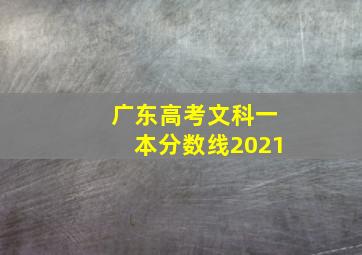 广东高考文科一本分数线2021